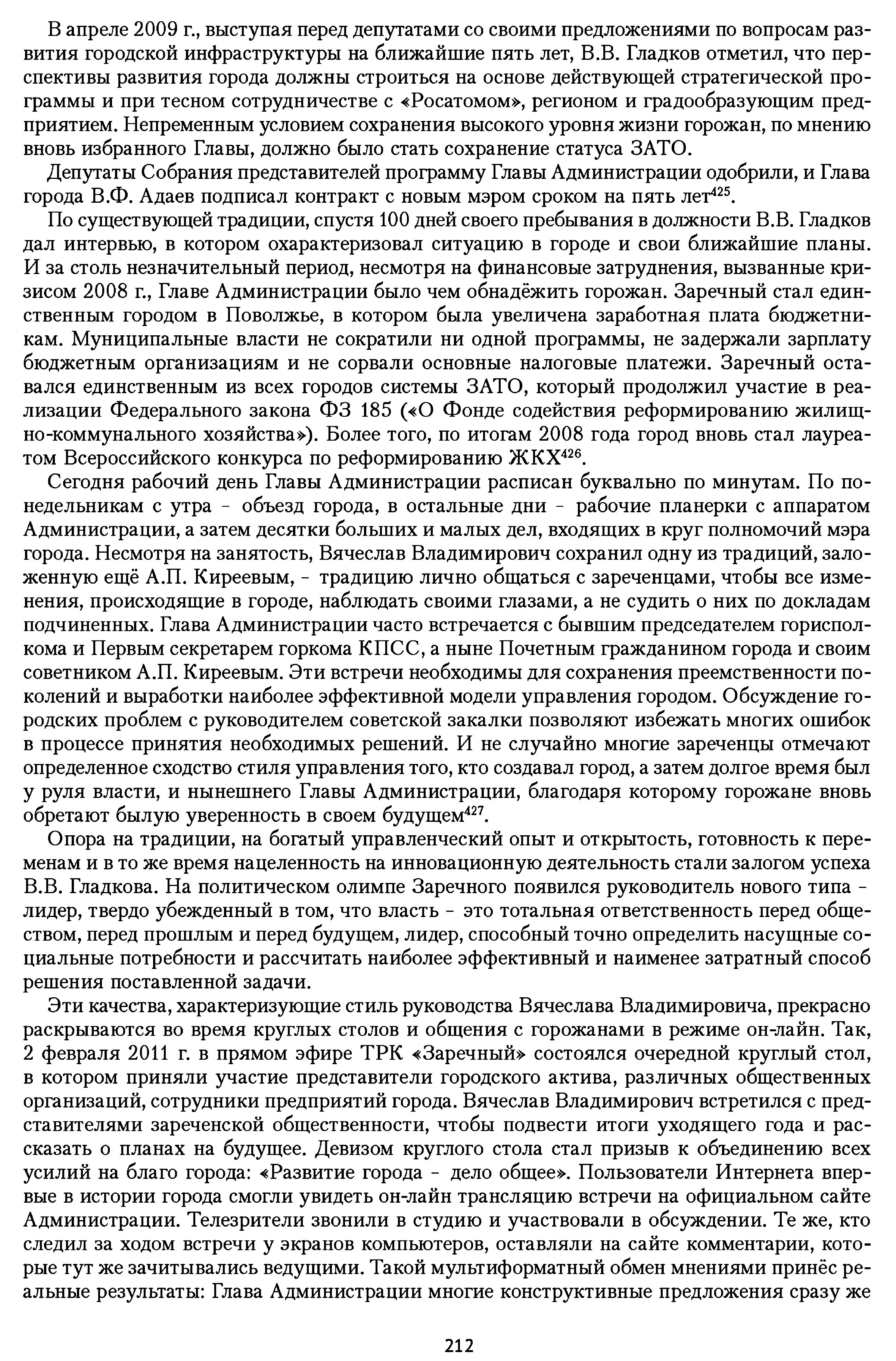 В апреле 2009 г., выступая перед депутатами со своими предложениями по вопросам развития городской инфраструктуры на ближайшие пять лет, В.В. Гладков отметил, что перспективы развития города должны строиться на основе действующей стратегической программы и при тесном сотрудничестве с «Росатомом», регионом и градообразующим предприятием. Непременным условием сохранения высокого уровня жизни горожан, по мнению вновь избранного Главы, должно было стать сохранение статуса ЗАТО.

Депутаты Собрания представителей программу Главы Администрации одобрили, и Глава города В.Ф. Адаев подписал контракт с новым мэром сроком на пять лет$^{425}$.

По существующей традиции, спустя 100 дней своего пребывания в должности В.В. Гладков дал интервью, в котором охарактеризовал ситуацию в городе и свои ближайшие планы. И за столь незначительный период, несмотря на финансовые затруднения, вызванные кризисом 2008 г., Главе Администрации было чем обнадёжить горожан. Заречный стал единственным городом в Поволжье, в котором была увеличена заработная плата бюджетникам. Муниципальные власти не сократили ни одной программы, не задержали зарплату бюджетным организациям и не сорвали основные налоговые платежи. Заречный оставался единственным из всех городов системы ЗАТО, который продолжил участие в реализации Федерального закона ФЗ 185 («О Фонде содействия реформированию жилищно-коммунального хозяйства»). Более того, по итогам 2008 года город вновь стал лауреатом Всероссийского конкурса по реформированию ЖКХ$^{426}$.

Сегодня рабочий день Главы Администрации расписан буквально по минутам. По понедельникам с утра - объезд города, в остальные дни - рабочие планерки с аппаратом Администрации, а затем десятки больших и малых дел, входящих в круг полномочий мэра города. Несмотря на занятость, Вячеслав Владимирович сохранил одну из традиций, заложенную ещё А.П. Киреевым, - традицию лично общаться с зареченцами, чтобы все изменения, происходящие в городе, наблюдать своими глазами, а не судить о них по докладам подчиненных. Глава Администрации часто встречается с бывшим председателем горисполкома и Первым секретарем горкома КПСС, а ныне Почетным гражданином города и своим советником А.П. Киреевым. Эти встречи необходимы для сохранения преемственности поколений и выработки наиболее эффективной модели управления городом. Обсуждение городских проблем с руководителем советской закалки позволяют избежать многих ошибок в процессе принятия необходимых решений. И не случайно многие зареченцы отмечают определенное сходство стиля управления того, кто создавал город, а затем долгое время был у руля власти, и нынешнего Главы Администрации, благодаря которому горожане вновь обретают былую уверенность в своем будущем$^{427}$.

Опора на традиции, на богатый управленческий опыт и открытость, готовность к переменам и в то же время нацеленность на инновационную деятельность стали залогом успеха В.В. Гладкова. На политическом олимпе Заречного появился руководитель нового типа - лидер, твердо убежденный в том, что власть - это тотальная ответственность перед обществом, перед прошлым и перед будущем, лидер, способный точно определить насущные социальные потребности и рассчитать наиболее эффективный и наименее затратный способ решения поставленной задачи.

Эти качества, характеризующие стиль руководства Вячеслава Владимировича, прекрасно раскрываются во время круглых столов и общения с горожанами в режиме он-лайн. Так, 2 февраля 2011 г. в прямом эфире ТРК «Заречный» состоялся очередной круглый стол, в котором приняли участие представители городского актива, различных общественных организаций, сотрудники предприятий города. Вячеслав Владимирович встретился с представителями зареченской общественности, чтобы подвести итоги уходящего года и рассказать о планах на будущее. Девизом круглого стола стал призыв к объединению всех усилий на благо города: «Развитие города - дело общее». Пользователи Интернета впервые в истории города смогли увидеть он-лайн трансляцию встречи на официальном сайте Администрации. Телезрители звонили в студию и участвовали в обсуждении. Те же, кто следил за ходом встречи у экранов компьютеров, оставляли на сайте комментарии, которые тут же зачитывались ведущими. Такой мультиформатный обмен мнениями принёс реальные результаты: Глава Администрации многие конструктивные предложения сразу же

212